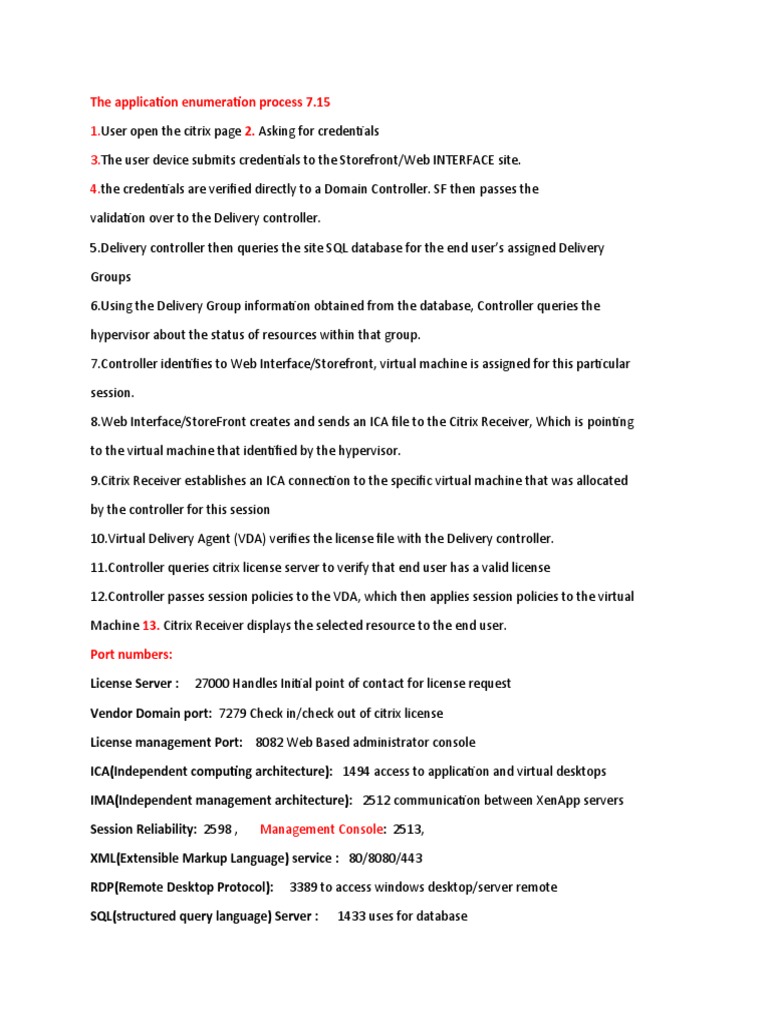 The application enumeration process 7.15

1.User open the citrix page 2. Asking for credentials

3.The user device submits credentials to the Storefront/Web INTERFACE site.

4.the credentials are verified directly to a Domain Controller. SF then passes the validation over to the Delivery controller.

5.Delivery controller then queries the site SQL database for the end user's assigned Delivery Groups

6.Using the Delivery Group information obtained from the database, Controller queries the hypervisor about the status of resources within that group.

7.Controller identifies to Web Interface/Storefront, virtual machine is assigned for this particular session.

8.Web Interface/StoreFront creates and sends an ICA file to the Citrix Receiver, Which is pointing to the virtual machine that identified by the hypervisor.

9.Citrix Receiver establishes an ICA connection to the specific virtual machine that was allocated by the controller for this session

10.Virtual Delivery Agent (VDA) verifies the license file with the Delivery controller.

11.Controller queries citrix license server to verify that end user has a valid license

12.Controller passes session policies to the VDA, which then applies session policies to the virtual Machine 13. Citrix Receiver displays the selected resource to the end user.

Port numbers:

License Server : 27000 Handles Initial point of contact for license request

Vendor Domain port: 7279 Check in/check out of citrix license

License management Port: 8082 Web Based administrator console

ICA(Independent computing architecture): 1494 access to application and virtual desktops

IMA(Independent management architecture): 2512 communication between XenApp servers

Session Reliability: 2598 , Management Console: 2513,

XML(Extensible Markup Language) service : 80/8080/443

RDP(Remote Desktop Protocol): 3389 to access windows desktop/server remote

SQL(structured query language) Server : 1433 uses for database